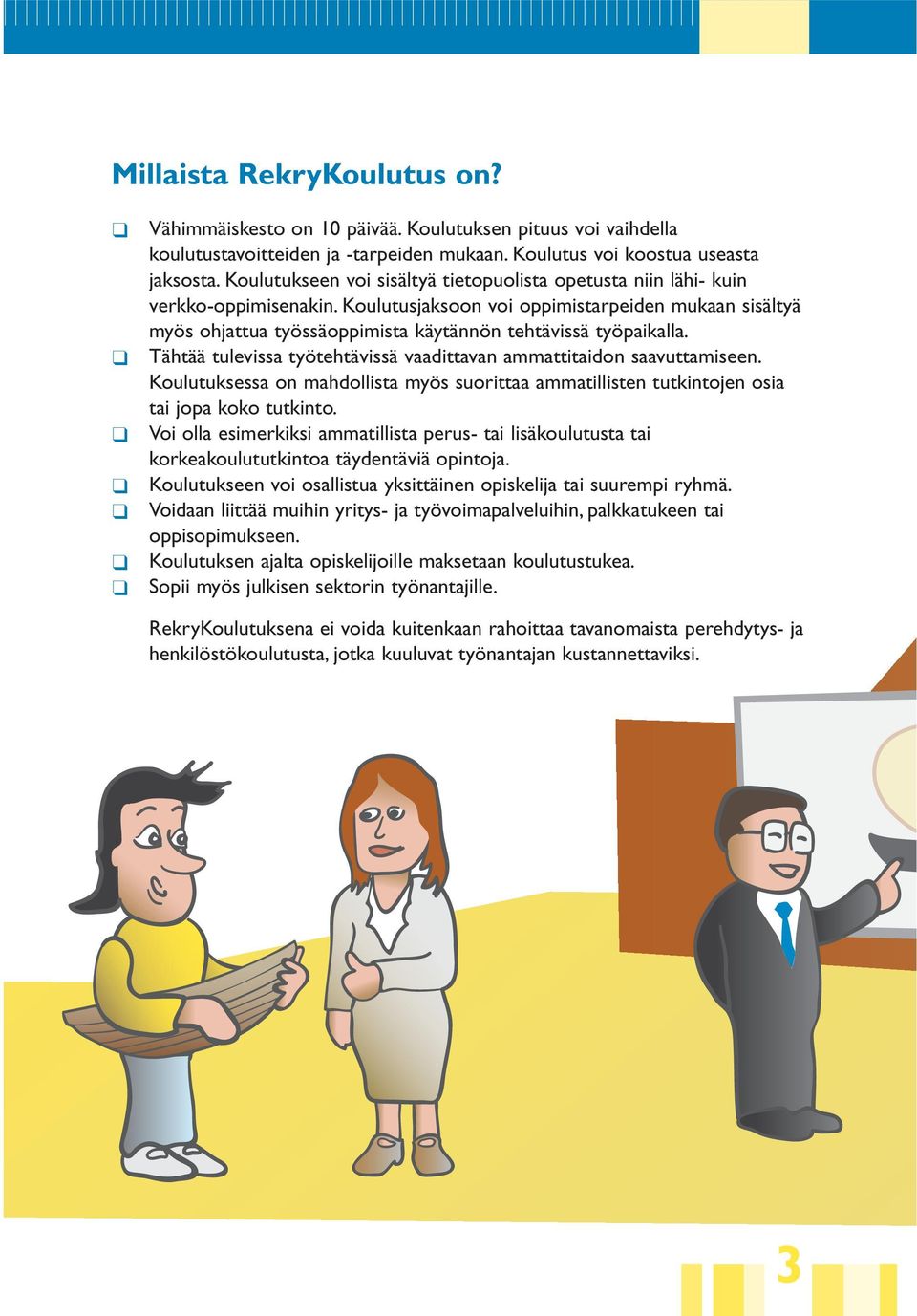 Millaista RekryKoulutus on?

❑ Vähimmäiskesto on 10 päivää. Koulutuksen pituus voi vaihdella koulutustavoitteiden ja -tarpeiden mukaan. Koulutus voi koostua useasta jaksosta. Koulutukseen voi sisältyä tietopuolista opetusta niin lähi- kuin verkko-oppimisenakin. Koulutusjaksoon voi oppimistarpeiden mukaan sisältyä myös ohjattua työssäoppimista käytännön tehtävissä työpaikalla.
❑ Tähtää tulevissa työtehtävissä vaadittavan ammattitaidon saavuttamiseen. Koulutuksessa on mahdollista myös suorittaa ammatillisten tutkintojen osia tai jopa koko tutkinto.
❑ Voi olla esimerkiksi ammatillista perus- tai lisäkoulutusta tai korkeakoulututkintoa täydentäviä opintoja.
❑ Koulutukseen voi osallistua yksittäinen opiskelija tai suurempi ryhmä.
❑ Voidaan liittää muihin yritys- ja työvoimapalveluihin, palkkatukeen tai oppisopimukseen.
❑ Koulutuksen ajalta opiskelijoille maksetaan koulutustukea.
❑ Sopii myös julkisen sektorin työnantajille.

RekryKoulutuksena ei voida kuitenkaan rahoittaa tavanomaista perehdytys- ja henkilöstökoulutusta, jotka kuuluvat työnantajan kustannettaviksi.

3